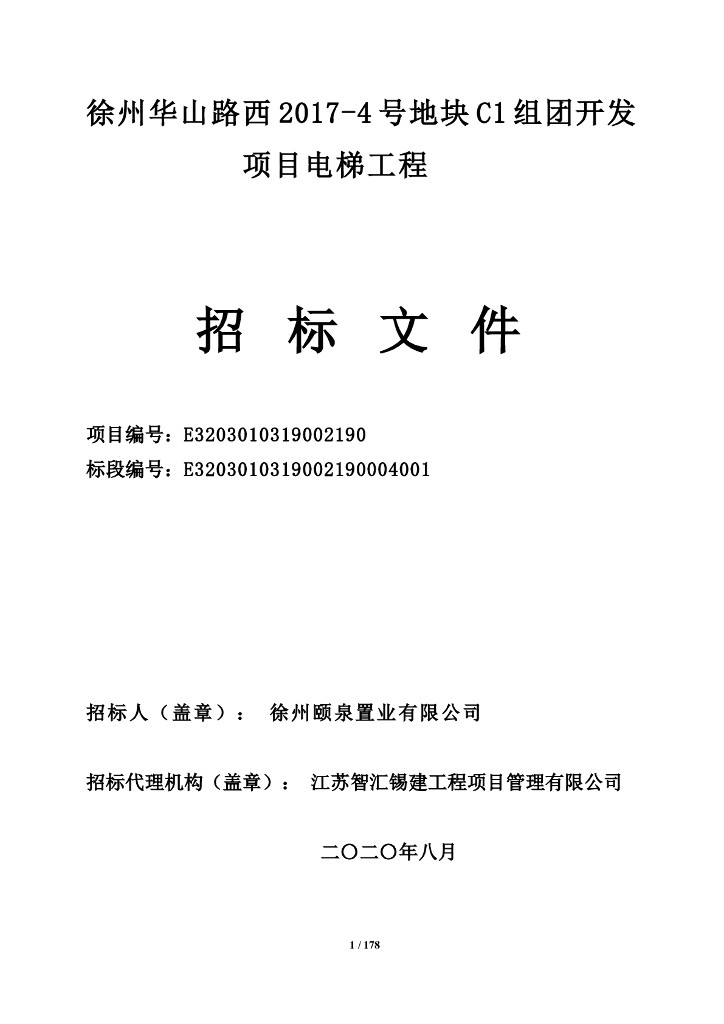 徐州华山路西2017-4号地块C1组团开发项目电梯工程

招 标 文 件

项目编号：E3203010319002190
标段编号：E3203010319002190004001

招标人（盖章）： 徐州颐泉置业有限公司

招标代理机构（盖章）： 江苏智汇锡建工程项目管理有限公司

二〇二〇年八月

1 / 178